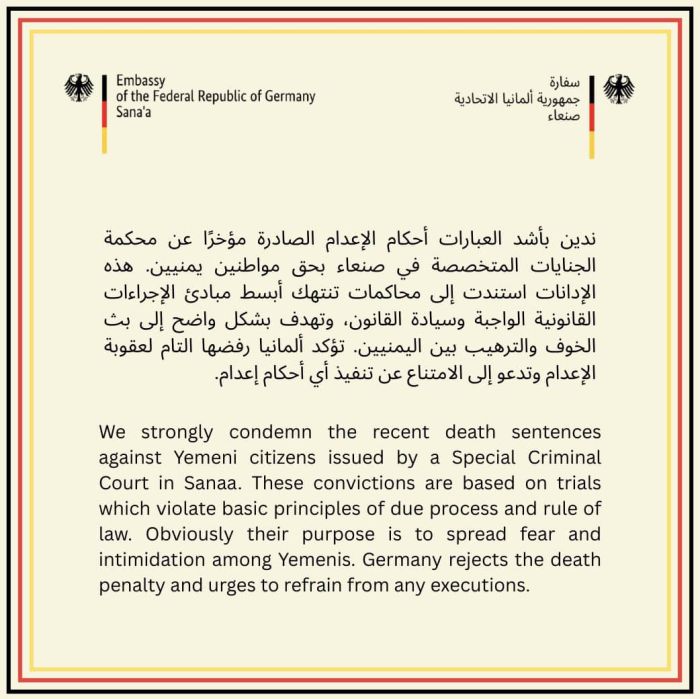 Embassy
of the Federal Republic of Germany
Sana'a

سفارة
جمهورية ألمانيا الاتحادية
صنعاء

ندين بأشد العبارات أحكام الإعدام الصادرة مؤخرًا عن محكمة الجنايات المتخصصة في صنعاء بحق مواطنين يمنيين. هذه الإدانات استندت إلى محاكمات تنتهك أبسط مبادئ الإجراءات القانونية الواجبة وسيادة القانون، وتهدف بشكل واضح إلى بث الخوف والترهيب بين اليمنيين. تؤكد ألمانيا رفضها التام لعقوبة الإعدام وتدعو إلى الامتناع عن تنفيذ أي أحكام إعدام.

We strongly condemn the recent death sentences against Yemeni citizens issued by a Special Criminal Court in Sanaa. These convictions are based on trials which violate basic principles of due process and rule of law. Obviously their purpose is to spread fear and intimidation among Yemenis. Germany rejects the death penalty and urges to refrain from any executions.